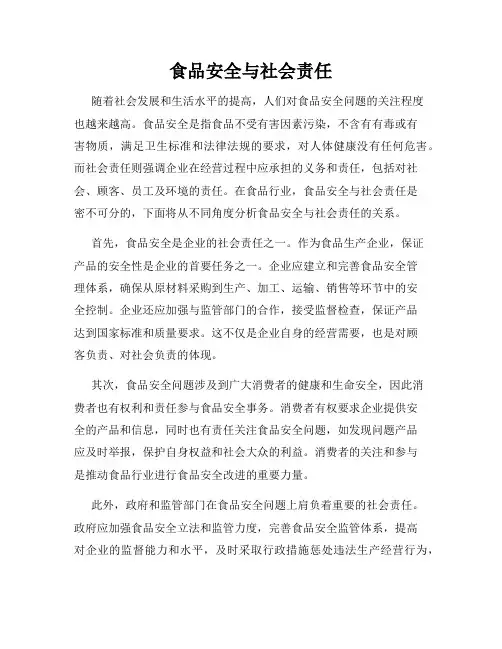 食品安全与社会责任

随着社会发展和生活水平的提高，人们对食品安全问题的关注程度也越来越高。食品安全是指食品不受有害因素污染，不含有有毒或有害物质，满足卫生标准和法律法规的要求，对人体健康没有任何危害。而社会责任则强调企业在经营过程中应承担的义务和责任，包括对社会、顾客、员工及环境的责任。在食品行业，食品安全与社会责任是密不可分的，下面将从不同角度分析食品安全与社会责任的关系。

首先，食品安全是企业的社会责任之一。作为食品生产企业，保证产品的安全性是企业的首要任务之一。企业应建立和完善食品安全管理体系，确保从原材料采购到生产、加工、运输、销售等环节中的安全控制。企业还应加强与监管部门的合作，接受监督检查，保证产品达到国家标准和质量要求。这不仅是企业自身的经营需要，也是对顾客负责、对社会负责的体现。

其次，食品安全问题涉及到广大消费者的健康和生命安全，因此消费者也有权利和责任参与食品安全事务。消费者有权要求企业提供安全的产品和信息，同时也有责任关注食品安全问题，如发现问题产品应及时举报，保护自身权益和社会大众的利益。消费者的关注和参与是推动食品行业进行食品安全改进的重要力量。

此外，政府和监管部门在食品安全问题上肩负着重要的社会责任。政府应加强食品安全立法和监管力度，完善食品安全监管体系，提高对企业的监督能力和水平，及时采取行政措施惩处违法生产经营行为，